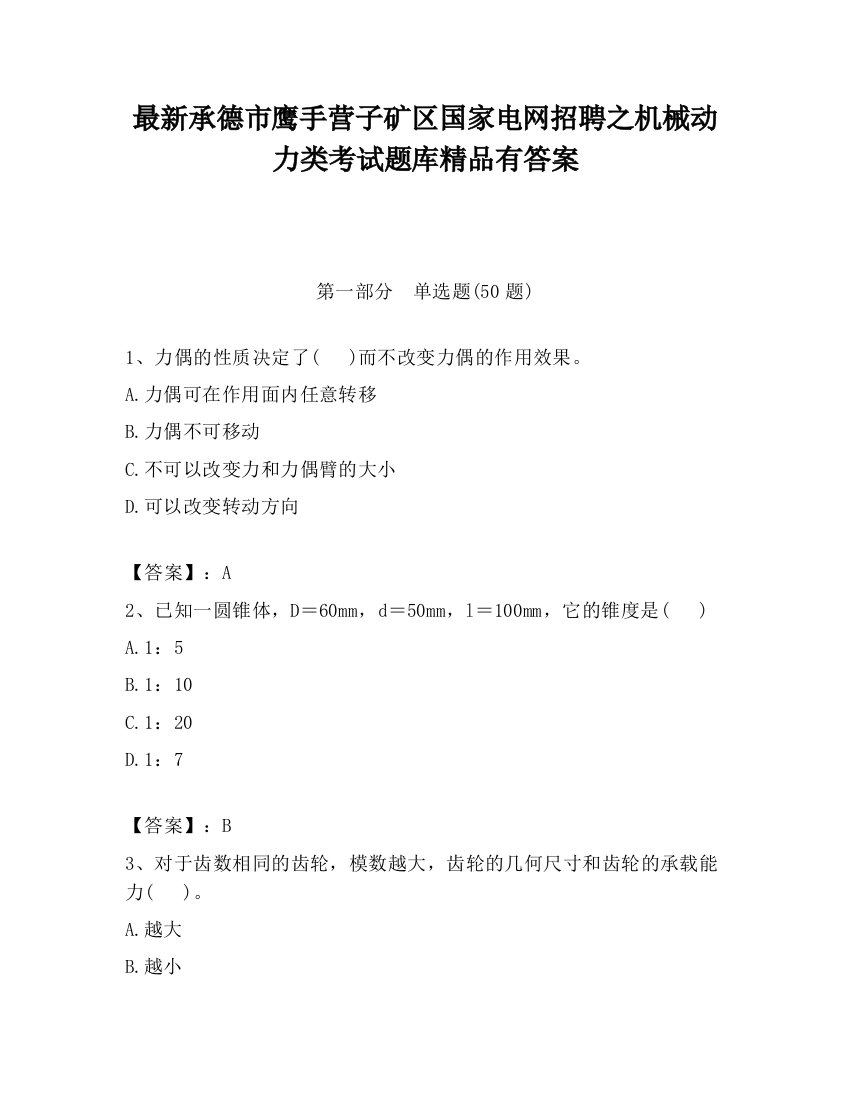 最新承德市鹰手营子矿区国家电网招聘之机械动力类考试题库精品有答案

第一部分　单选题(50 题)

1、力偶的性质决定了(　　)而不改变力偶的作用效果。
A.力偶可在作用面内任意转移
B.力偶不可移动
C.不可以改变力和力偶臂的大小
D.可以改变转动方向

【答案】：A
2、已知一圆锥体，D＝60mm，d＝50mm，l＝100mm，它的锥度是(　　)
A.1：5
B.1：10
C.1：20
D.1：7

【答案】：B
3、对于齿数相同的齿轮，模数越大，齿轮的几何尺寸和齿轮的承载能力(　　)。
A.越大
B.越小